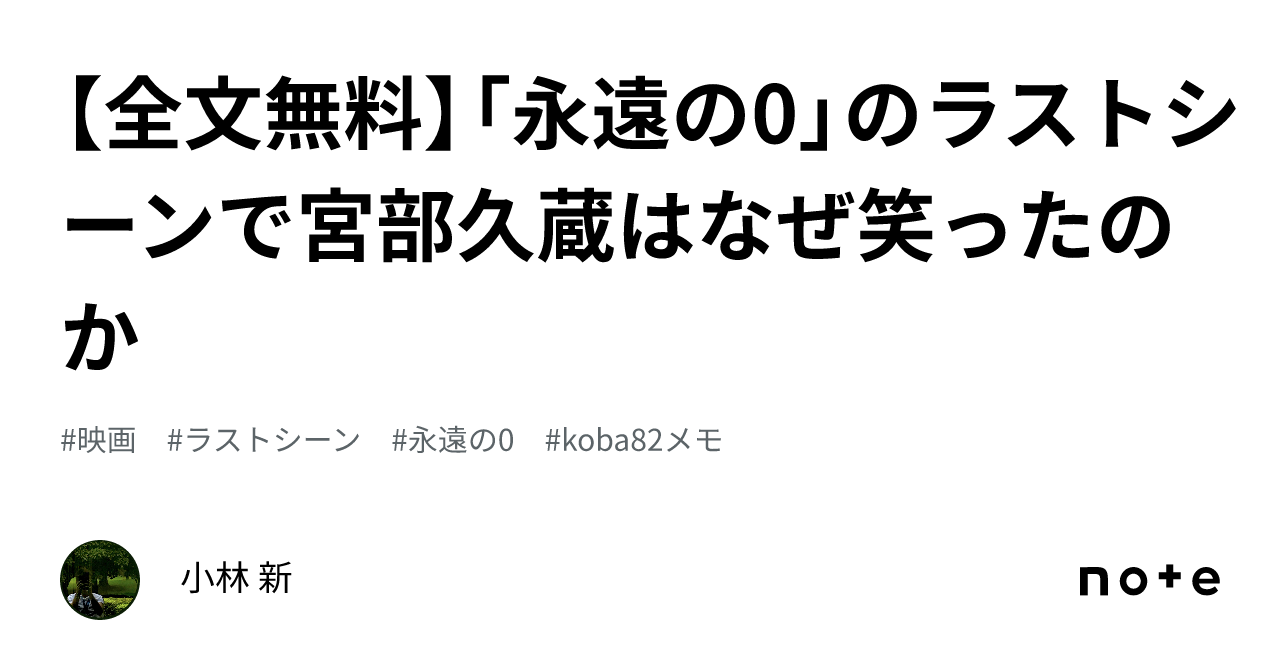 【全文無料】「永遠の0」のラストシーンで宮部久蔵はなぜ笑ったのか

#映画　#ラストシーン　#永遠の0　#koba82メモ

小林 新

note